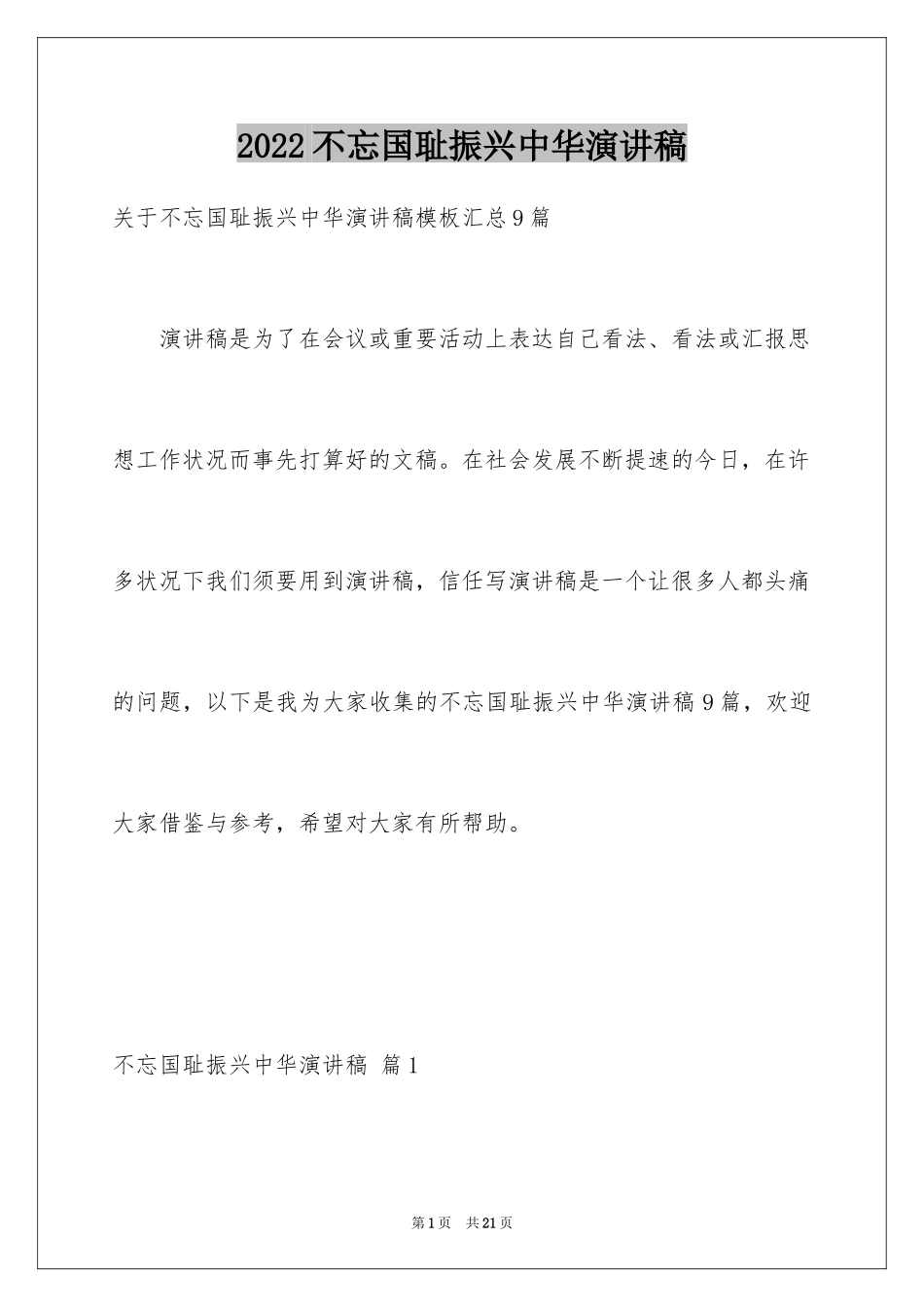 2022不忘国耻振兴中华演讲稿

关于不忘国耻振兴中华演讲稿模板汇总9篇

演讲稿是为了在会议或重要活动上表达自己看法、看法或汇报思想工作状况而事先打算好的文稿。在社会发展不断提速的今日，在许多状况下我们须要用到演讲稿，信任写演讲稿是一个让很多人都头痛的问题，以下是我为大家收集的不忘国耻振兴中华演讲稿9篇，欢迎大家借鉴与参考，希望对大家有所帮助。

不忘国耻振兴中华演讲稿 篇1

第1页 共21页